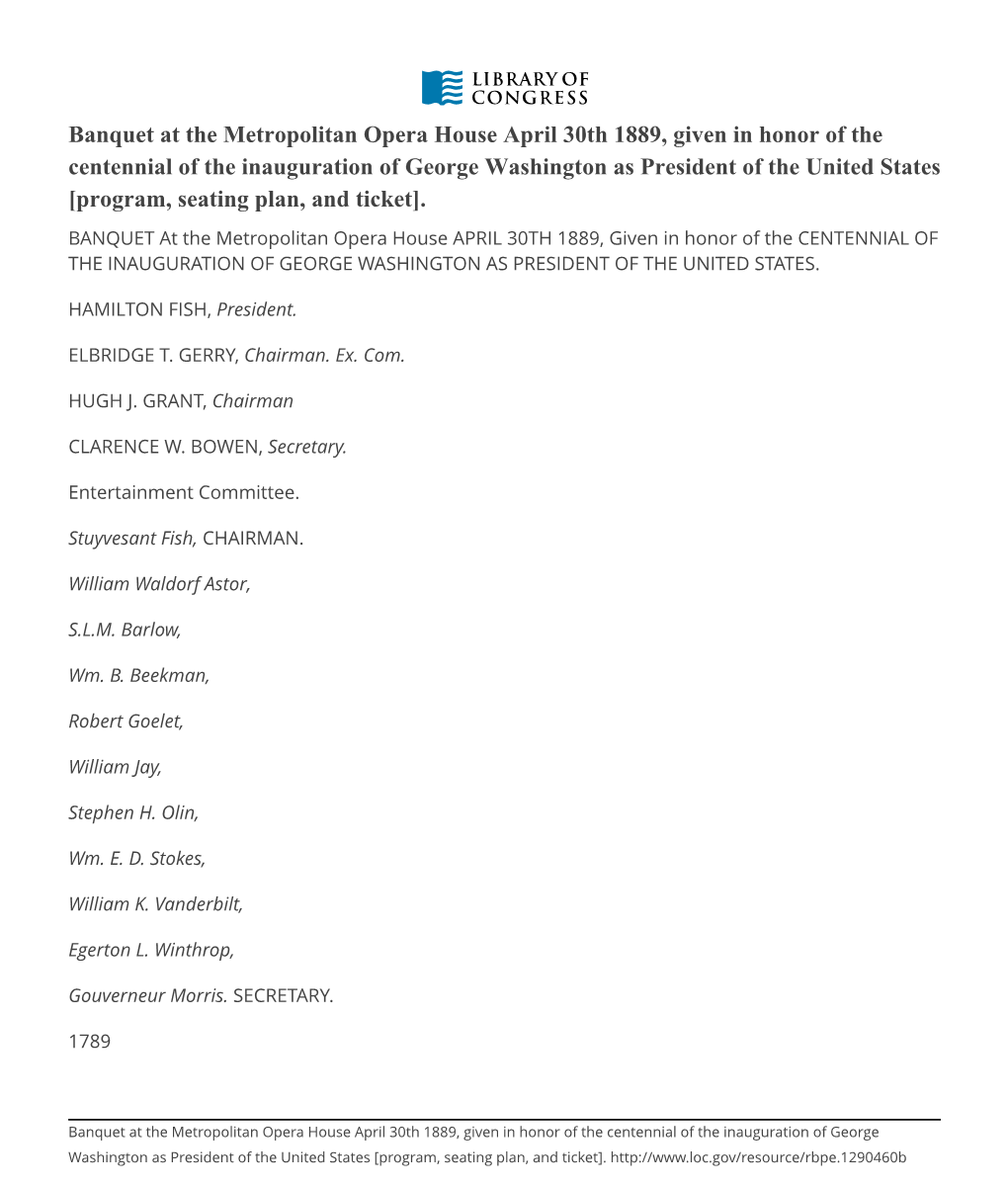 LIBRARY OF CONGRESS

Banquet at the Metropolitan Opera House April 30th 1889, given in honor of the centennial of the inauguration of George Washington as President of the United States [program, seating plan, and ticket].

BANQUET At the Metropolitan Opera House APRIL 30TH 1889, Given in honor of the CENTENNIAL OF THE INAUGURATION OF GEORGE WASHINGTON AS PRESIDENT OF THE UNITED STATES.

HAMILTON FISH, President.

ELBRIDGE T. GERRY, Chairman. Ex. Com.

HUGH J. GRANT, Chairman

CLARENCE W. BOWEN, Secretary.

Entertainment Committee.

Stuyvesant Fish, CHAIRMAN.

William Waldorf Astor,

S.L.M. Barlow,

Wm. B. Beekman,

Robert Goelet,

William Jay,

Stephen H. Olin,

Wm. E. D. Stokes,

William K. Vanderbilt,

Egerton L. Winthrop,

Gouverneur Morris. SECRETARY.

1789

Banquet at the Metropolitan Opera House April 30th 1889, given in honor of the centennial of the inauguration of George Washington as President of the United States [program, seating plan, and ticket]. http://www.loc.gov/resource/rbpe.1290460b